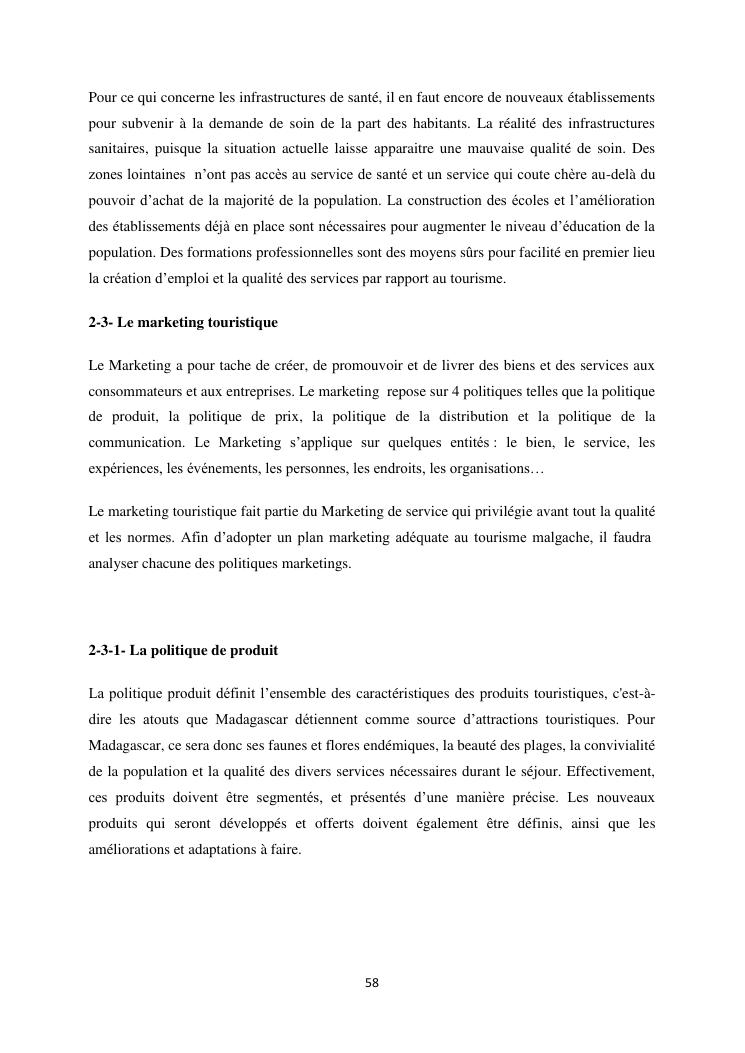 Pour ce qui concerne les infrastructures de santé, il en faut encore de nouveaux établissements pour subvenir à la demande de soin de la part des habitants. La réalité des infrastructures sanitaires, puisque la situation actuelle laisse apparaitre une mauvaise qualité de soin. Des zones lointaines n'ont pas accès au service de santé et un service qui coute chère au-delà du pouvoir d'achat de la majorité de la population. La construction des écoles et l'amélioration des établissements déjà en place sont nécessaires pour augmenter le niveau d'éducation de la population. Des formations professionnelles sont des moyens sûrs pour facilité en premier lieu la création d'emploi et la qualité des services par rapport au tourisme.

2-3- Le marketing touristique

Le Marketing a pour tache de créer, de promouvoir et de livrer des biens et des services aux consommateurs et aux entreprises. Le marketing repose sur 4 politiques telles que la politique de produit, la politique de prix, la politique de la distribution et la politique de la communication. Le Marketing s'applique sur quelques entités : le bien, le service, les expériences, les événements, les personnes, les endroits, les organisations…

Le marketing touristique fait partie du Marketing de service qui privilégie avant tout la qualité et les normes. Afin d'adopter un plan marketing adéquate au tourisme malgache, il faudra analyser chacune des politiques marketings.

2-3-1- La politique de produit

La politique produit définit l'ensemble des caractéristiques des produits touristiques, c'est-à-dire les atouts que Madagascar détiennent comme source d'attractions touristiques. Pour Madagascar, ce sera donc ses faunes et flores endémiques, la beauté des plages, la convivialité de la population et la qualité des divers services nécessaires durant le séjour. Effectivement, ces produits doivent être segmentés, et présentés d'une manière précise. Les nouveaux produits qui seront développés et offerts doivent également être définis, ainsi que les améliorations et adaptations à faire.

58